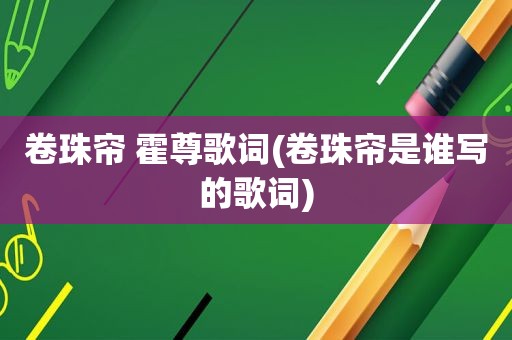 卷珠帘 霍尊歌词(卷珠帘是谁写的歌词)